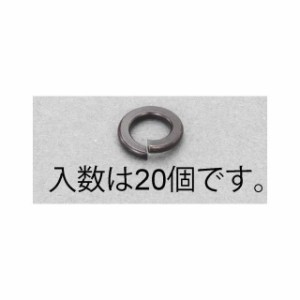 入数は20個です。